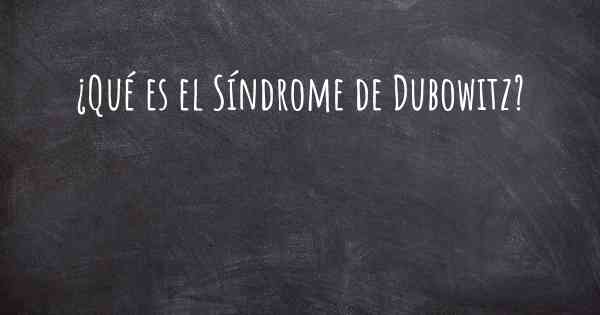 ¿Qué es el Síndrome de Dubowitz?